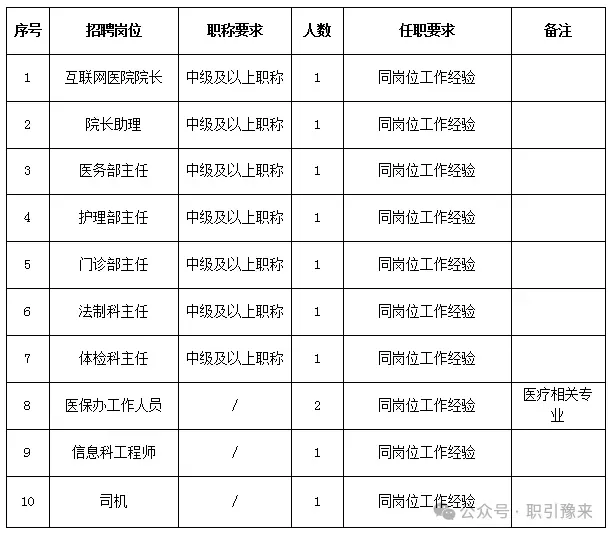 | 序号 | 招聘岗位 | 职称要求 | 人数 | 任职要求 | 备注 |
|---|---|---|---|---|---|
| 1 | 互联网医院院长 | 中级及以上职称 | 1 | 同岗位工作经验 | |
| 2 | 院长助理 | 中级及以上职称 | 1 | 同岗位工作经验 | |
| 3 | 医务部主任 | 中级及以上职称 | 1 | 同岗位工作经验 | |
| 4 | 护理部主任 | 中级及以上职称 | 1 | 同岗位工作经验 | |
| 5 | 门诊部主任 | 中级及以上职称 | 1 | 同岗位工作经验 | |
| 6 | 法制科主任 | 中级及以上职称 | 1 | 同岗位工作经验 | |
| 7 | 体检科主任 | 中级及以上职称 | 1 | 同岗位工作经验 | |
| 8 | 医保办工作人员 | / | 2 | 同岗位工作经验 | 医疗相关专业 |
| 9 | 信息科工程师 | / | 1 | 同岗位工作经验 | |
| 10 | 司机 | / | 1 | 同岗位工作经验 | |

公众号 · 职引豫来